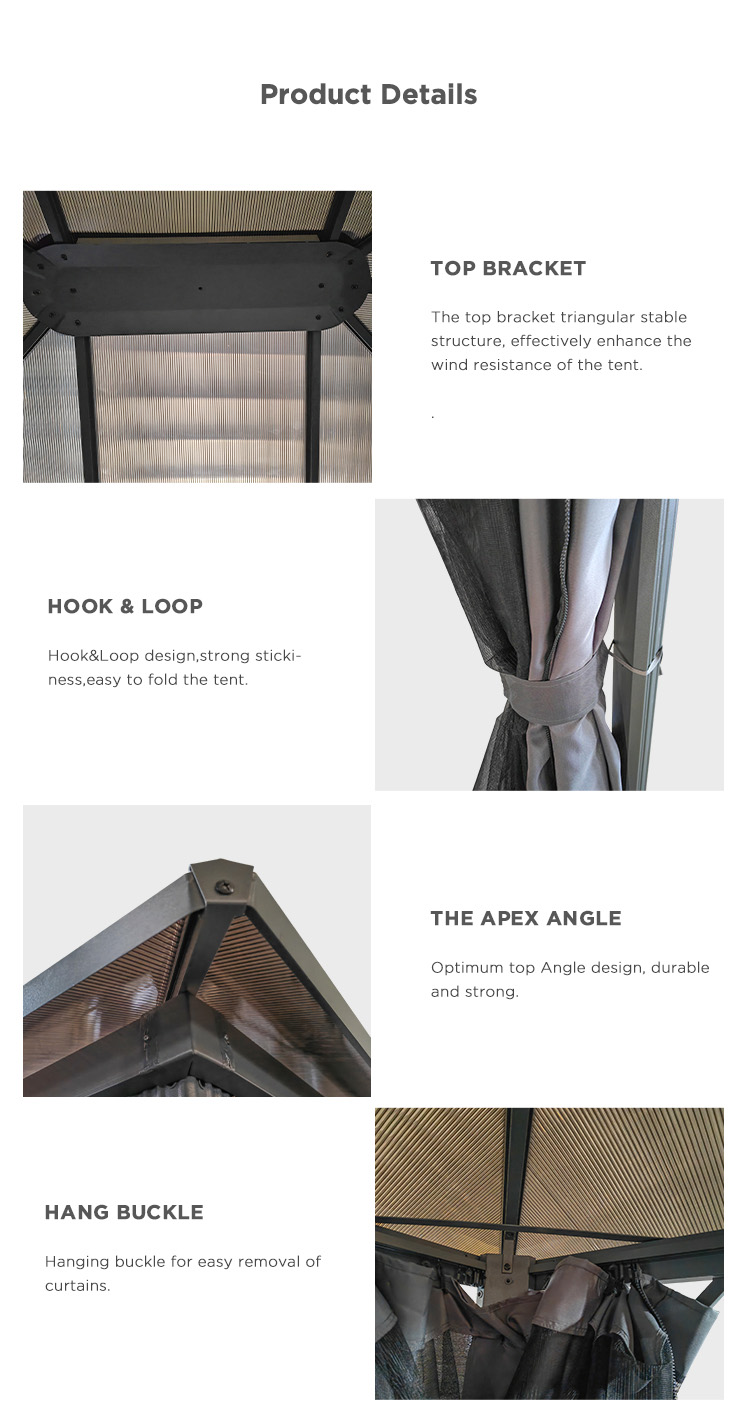 Product Details

TOP BRACKET

The top bracket triangular stable structure, effectively enhance the wind resistance of the tent.

.

HOOK & LOOP

Hook&Loop design,strong stickiness,easy to fold the tent.

THE APEX ANGLE

Optimum top Angle design, durable and strong.

HANG BUCKLE

Hanging buckle for easy removal of curtains.